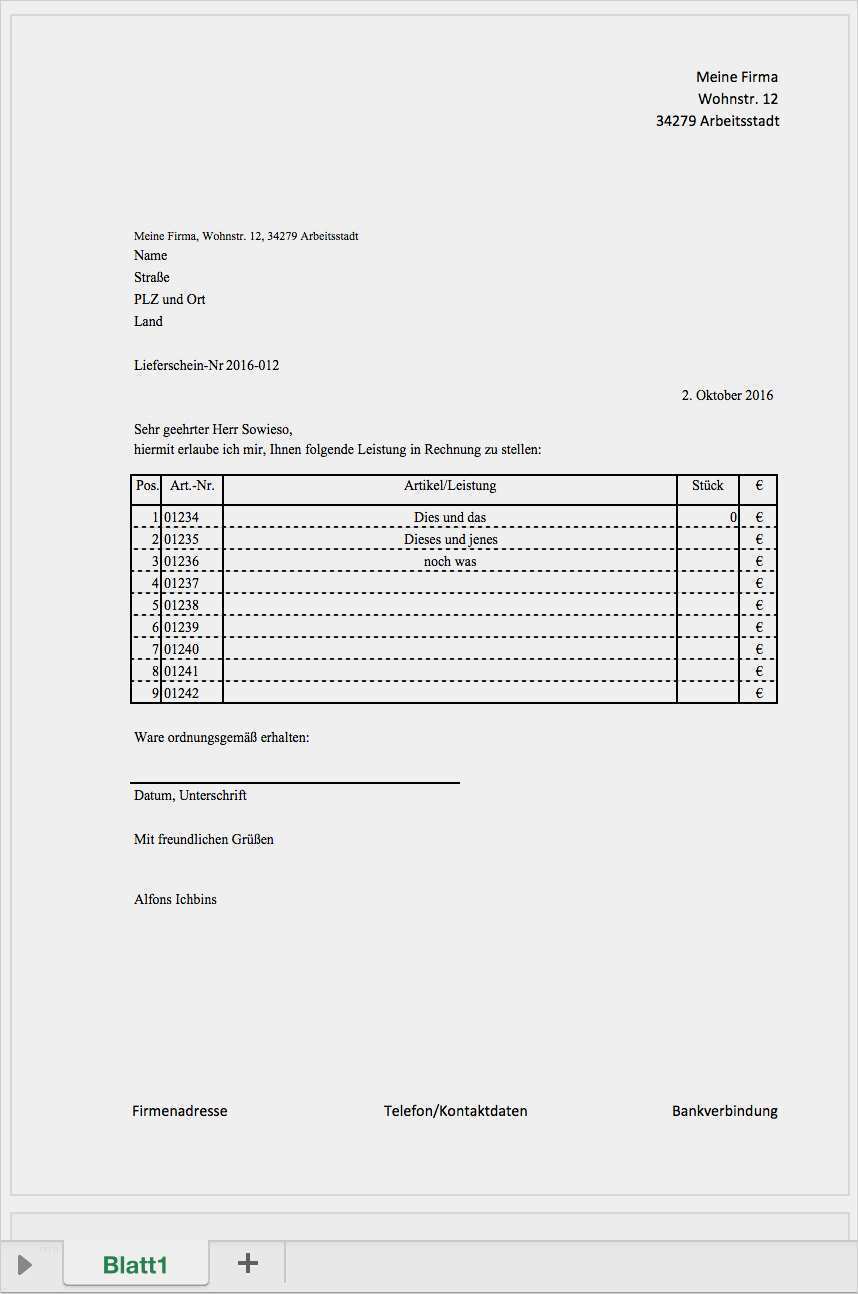 Meine Firma
Wohnstr. 12
34279 Arbeitsstadt

Meine Firma, Wohnstr. 12, 34279 Arbeitsstadt
Name
Straße
PLZ und Ort
Land

Lieferschein-Nr 2016-012

2. Oktober 2016

Sehr geehrter Herr Sowieso,
hiermit erlaube ich mir, Ihnen folgende Leistung in Rechnung zu stellen:

| Pos. | Art.-Nr. | Artikel/Leistung | Stück | € |
|---|---|---|---|---|
| 1 | 01234 | Dies und das | 0 | € |
| 2 | 01235 | Dieses und jenes | | € |
| 3 | 01236 | noch was | | € |
| 4 | 01237 | | | € |
| 5 | 01238 | | | € |
| 6 | 01239 | | | € |
| 7 | 01240 | | | € |
| 8 | 01241 | | | € |
| 9 | 01242 | | | € |

Ware ordnungsgemäß erhalten:

Datum, Unterschrift

Mit freundlichen Grüßen

Alfons Ichbins

Firmenadresse
Telefon/Kontaktdaten
Bankverbindung

Blatt1
+